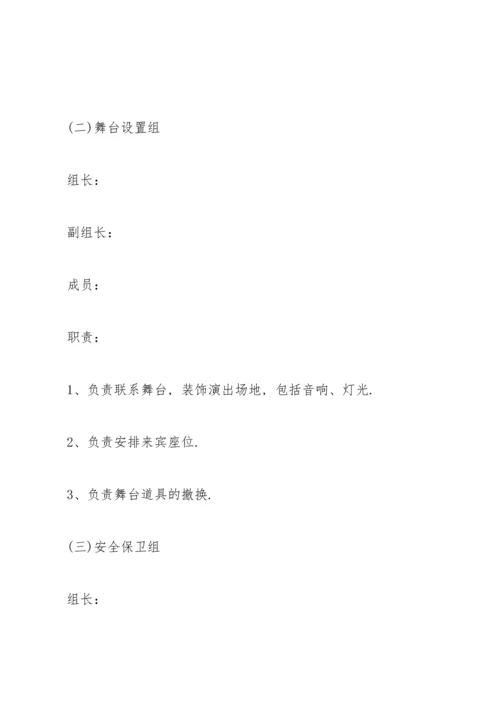 (二)舞台设置组

组长：

副组长：

成员：

职责：

1、负责联系舞台，装饰演出场地，包括音响、灯光.

2、负责安排来宾座位.

3、负责舞台道具的撤换.

(三)安全保卫组

组长：